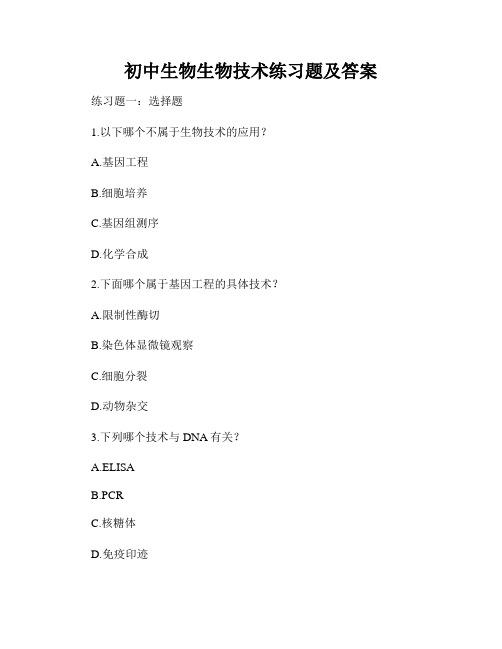 初中生物生物技术练习题及答案

练习题一：选择题

1.以下哪个不属于生物技术的应用？

A.基因工程

B.细胞培养

C.基因组测序

D.化学合成

2.下面哪个属于基因工程的具体技术？

A.限制性酶切

B.染色体显微镜观察

C.细胞分裂

D.动物杂交

3.下列哪个技术与 DNA 有关？

A.ELISA

B.PCR

C.核糖体

D.免疫印迹